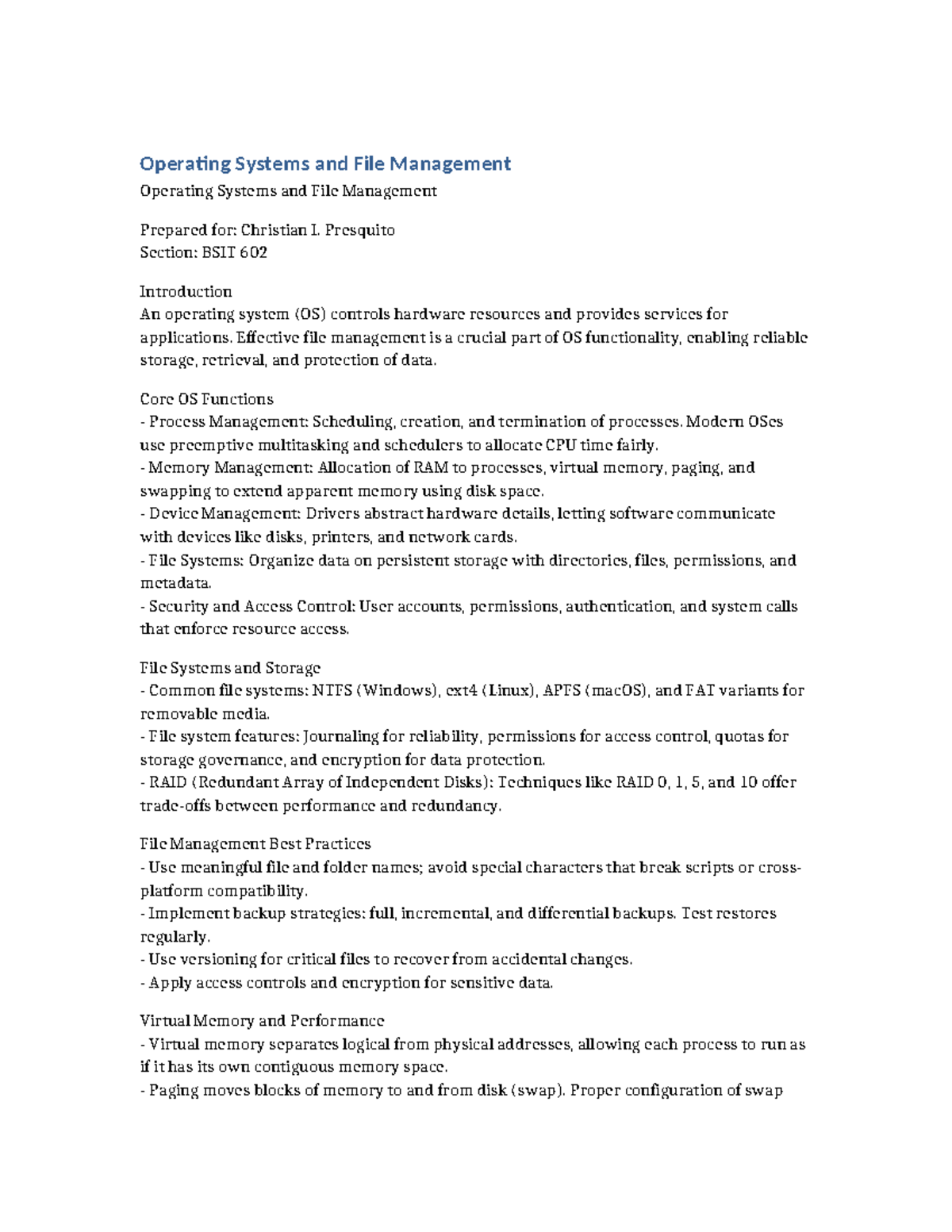 Operating Systems and File Management

Operating Systems and File Management

Prepared for: Christian I. Presquito
Section: BSIT 602

Introduction
An operating system (OS) controls hardware resources and provides services for applications. Effective file management is a crucial part of OS functionality, enabling reliable storage, retrieval, and protection of data.

Core OS Functions
- Process Management: Scheduling, creation, and termination of processes. Modern OSes use preemptive multitasking and schedulers to allocate CPU time fairly.
- Memory Management: Allocation of RAM to processes, virtual memory, paging, and swapping to extend apparent memory using disk space.
- Device Management: Drivers abstract hardware details, letting software communicate with devices like disks, printers, and network cards.
- File Systems: Organize data on persistent storage with directories, files, permissions, and metadata.
- Security and Access Control: User accounts, permissions, authentication, and system calls that enforce resource access.

File Systems and Storage
- Common file systems: NTFS (Windows), ext4 (Linux), APFS (macOS), and FAT variants for removable media.
- File system features: Journaling for reliability, permissions for access control, quotas for storage governance, and encryption for data protection.
- RAID (Redundant Array of Independent Disks): Techniques like RAID 0, 1, 5, and 10 offer trade-offs between performance and redundancy.

File Management Best Practices
- Use meaningful file and folder names; avoid special characters that break scripts or cross-platform compatibility.
- Implement backup strategies: full, incremental, and differential backups. Test restores regularly.
- Use versioning for critical files to recover from accidental changes.
- Apply access controls and encryption for sensitive data.

Virtual Memory and Performance
- Virtual memory separates logical from physical addresses, allowing each process to run as if it has its own contiguous memory space.
- Paging moves blocks of memory to and from disk (swap). Proper configuration of swap